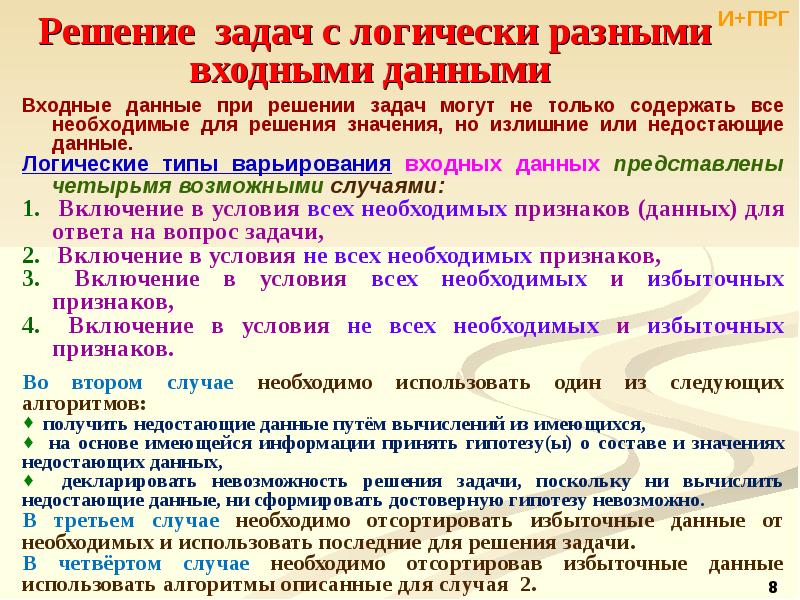 И+ПРГ

Решение задач с логически разными входными данными

Входные данные при решении задач могут не только содержать все необходимые для решения значения, но излишние или недостающие данные.

Логические типы варьирования входных данных представлены четырьмя возможными случаями:

1. Включение в условия всех необходимых признаков (данных) для ответа на вопрос задачи,
2. Включение в условия не всех необходимых признаков,
3. Включение в условия всех необходимых и избыточных признаков,
4. Включение в условия не всех необходимых и избыточных признаков.

Во втором случае необходимо использовать один из следующих алгоритмов:
♦ получить недостающие данные путём вычислений из имеющихся,
♦ на основе имеющейся информации принять гипотезу(ы) о составе и значениях недостающих данных,
♦ декларировать невозможность решения задачи, поскольку ни вычислить недостающие данные, ни сформировать достоверную гипотезу невозможно.
В третьем случае необходимо отсортировать избыточные данные от необходимых и использовать последние для решения задачи.
В четвёртом случае необходимо отсортировав избыточные данные использовать алгоритмы описанные для случая 2.

8